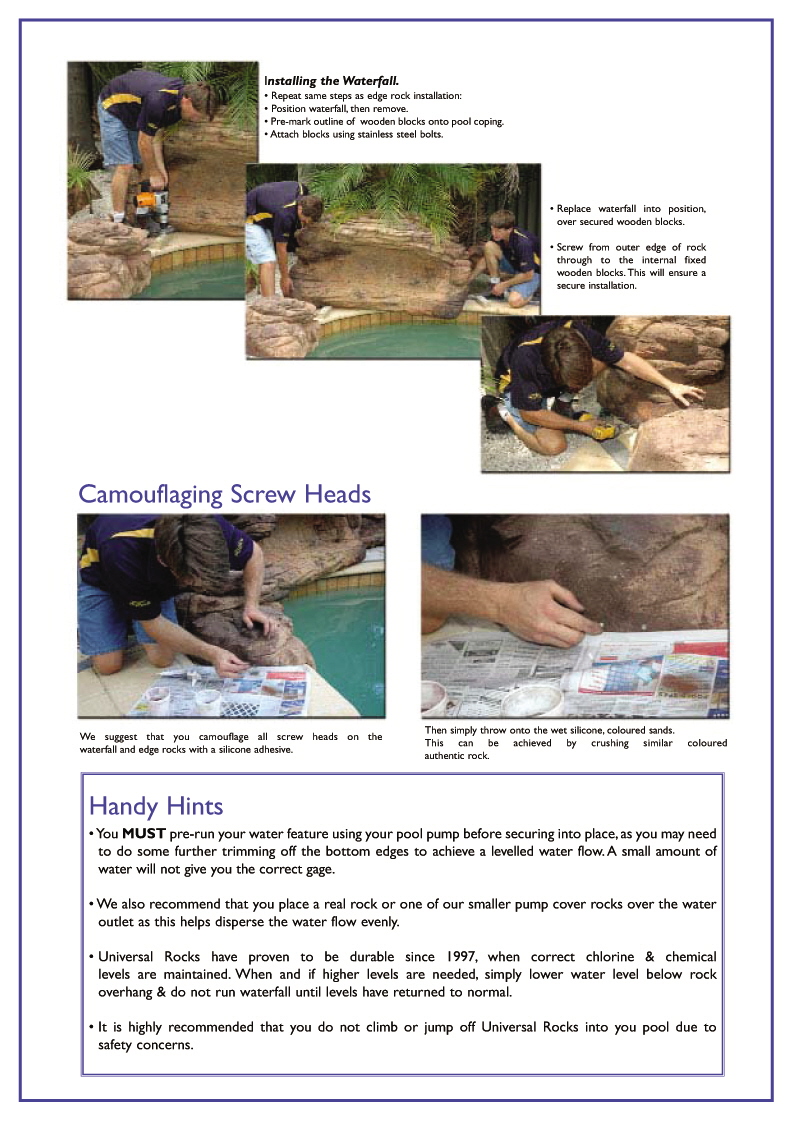 Installing the Waterfall.
• Repeat same steps as edge rock installation:
• Position waterfall, then remove.
• Pre-mark outline of wooden blocks onto pool coping.
• Attach blocks using stainless steel bolts.

• Replace waterfall into position, over secured wooden blocks.

• Screw from outer edge of rock through to the internal fixed wooden blocks. This will ensure a secure installation.

Camouflaging Screw Heads

We suggest that you camouflage all screw heads on the waterfall and edge rocks with a silicone adhesive.

Then simply throw onto the wet silicone, coloured sands. This can be achieved by crushing similar coloured authentic rock.

Handy Hints

• You MUST pre-run your water feature using your pool pump before securing into place, as you may need to do some further trimming off the bottom edges to achieve a levelled water flow. A small amount of water will not give you the correct gage.

• We also recommend that you place a real rock or one of our smaller pump cover rocks over the water outlet as this helps disperse the water flow evenly.

• Universal Rocks have proven to be durable since 1997, when correct chlorine & chemical levels are maintained. When and if higher levels are needed, simply lower water level below rock overhang & do not run waterfall until levels have returned to normal.

• It is highly recommended that you do not climb or jump off Universal Rocks into you pool due to safety concerns.